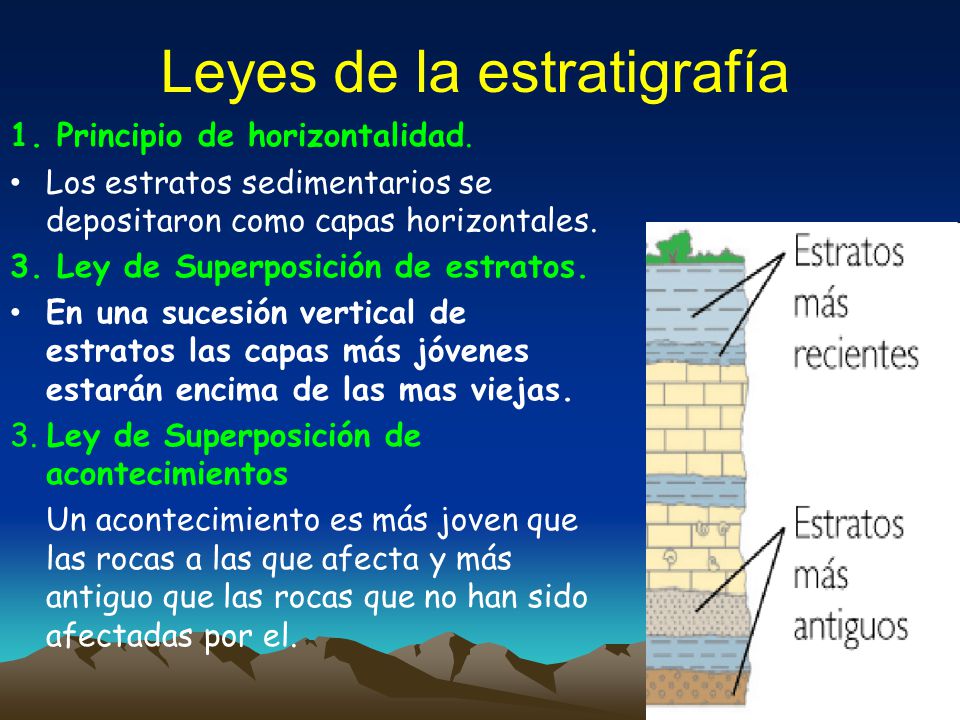 Leyes de la estratigrafía

1. Principio de horizontalidad.

• Los estratos sedimentarios se depositaron como capas horizontales.

3. Ley de Superposición de estratos.

• En una sucesión vertical de estratos las capas más jóvenes estarán encima de las mas viejas.

3. Ley de Superposición de acontecimientos

Un acontecimiento es más joven que las rocas a las que afecta y más antiguo que las rocas que no han sido afectadas por el.

Estratos más recientes

Estratos más antiguos